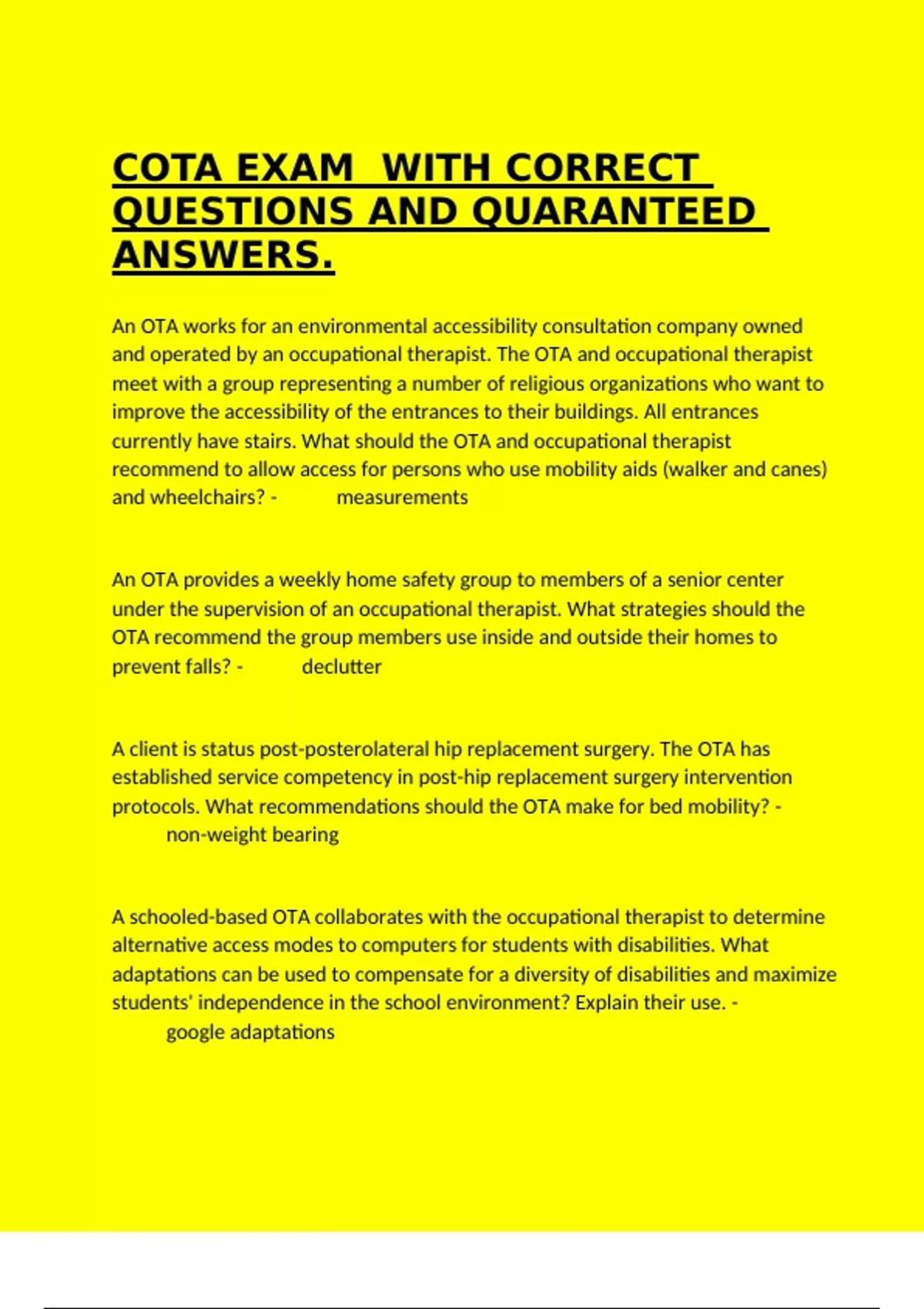 COTA EXAM  WITH CORRECT QUESTIONS AND QUARANTEED ANSWERS.

An OTA works for an environmental accessibility consultation company owned and operated by an occupational therapist. The OTA and occupational therapist meet with a group representing a number of religious organizations who want to improve the accessibility of the entrances to their buildings. All entrances currently have stairs. What should the OTA and occupational therapist recommend to allow access for persons who use mobility aids (walker and canes) and wheelchairs? - measurements

An OTA provides a weekly home safety group to members of a senior center under the supervision of an occupational therapist. What strategies should the OTA recommend the group members use inside and outside their homes to prevent falls? - declutter

A client is status post-posterolateral hip replacement surgery. The OTA has established service competency in post-hip replacement surgery intervention protocols. What recommendations should the OTA make for bed mobility? - non-weight bearing

A schooled-based OTA collaborates with the occupational therapist to determine alternative access modes to computers for students with disabilities. What adaptations can be used to compensate for a diversity of disabilities and maximize students' independence in the school environment? Explain their use. - google adaptations